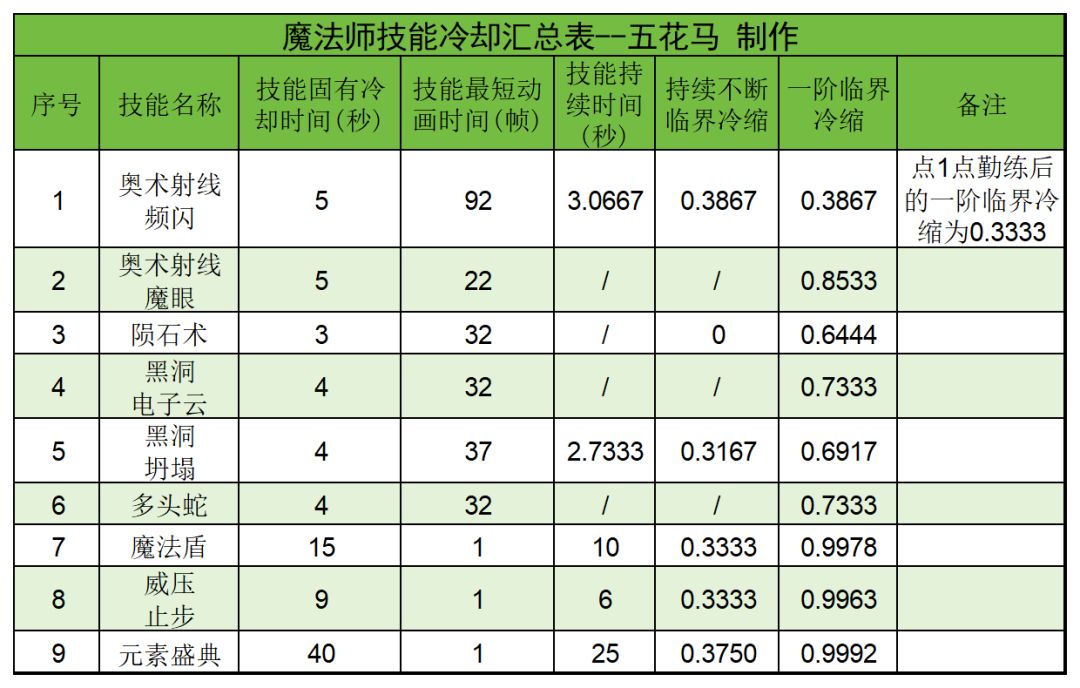 魔法师技能冷却汇总表--五花马 制作

| 序号 | 技能名称 | 技能固有冷却时间(秒) | 技能最短动画时间(帧) | 技能持续时间(秒) | 持续不断临界冷缩 | 一阶临界冷缩 | 备注 |
|---|---|---|---|---|---|---|---|
| 1 | 奥术射线频闪 | 5 | 92 | 3.0667 | 0.3867 | 0.3867 | 点1点勤练后的一阶临界冷缩为0.3333 |
| 2 | 奥术射线魔眼 | 5 | 22 | / | / | 0.8533 | |
| 3 | 陨石术 | 3 | 32 | / | 0 | 0.6444 | |
| 4 | 黑洞电子云 | 4 | 32 | / | / | 0.7333 | |
| 5 | 黑洞坍塌 | 4 | 37 | 2.7333 | 0.3167 | 0.6917 | |
| 6 | 多头蛇 | 4 | 32 | / | / | 0.7333 | |
| 7 | 魔法盾 | 15 | 1 | 10 | 0.3333 | 0.9978 | |
| 8 | 威压止步 | 9 | 1 | 6 | 0.3333 | 0.9963 | |
| 9 | 元素盛典 | 40 | 1 | 25 | 0.3750 | 0.9992 | |